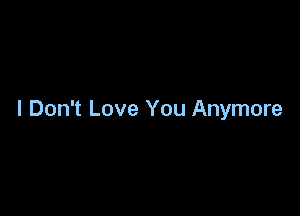 I Don't Love You Anymore